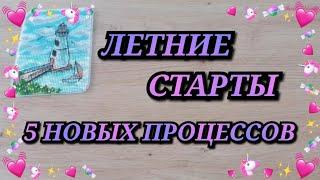 ЛЕТНИЕ СТАРТЫ

5 НОВЫХ ПРОЦЕССОВ